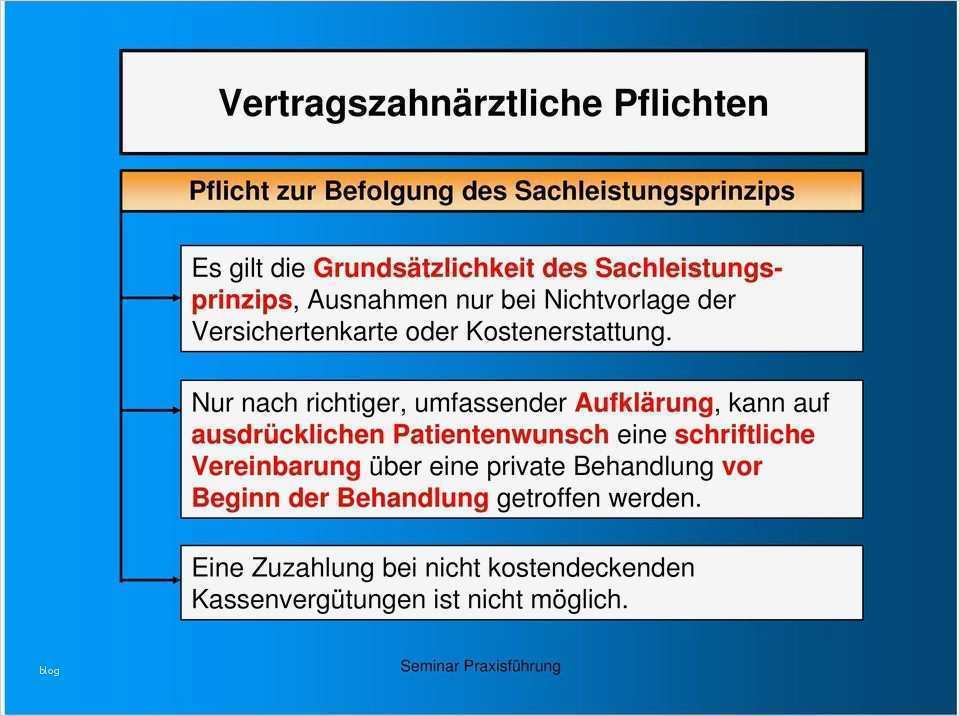 Vertragszahnärztliche Pflichten

Pflicht zur Befolgung des Sachleistungsprinzips

Es gilt die Grundsätzlichkeit des Sachleistungsprinzips, Ausnahmen nur bei Nichtvorlage der Versichertenkarte oder Kostenerstattung.

Nur nach richtiger, umfassender Aufklärung, kann auf ausdrücklichen Patientenwunsch eine schriftliche Vereinbarung über eine private Behandlung vor Beginn der Behandlung getroffen werden.

Eine Zuzahlung bei nicht kostendeckenden Kassenvergütungen ist nicht möglich.

blog

Seminar Praxisführung